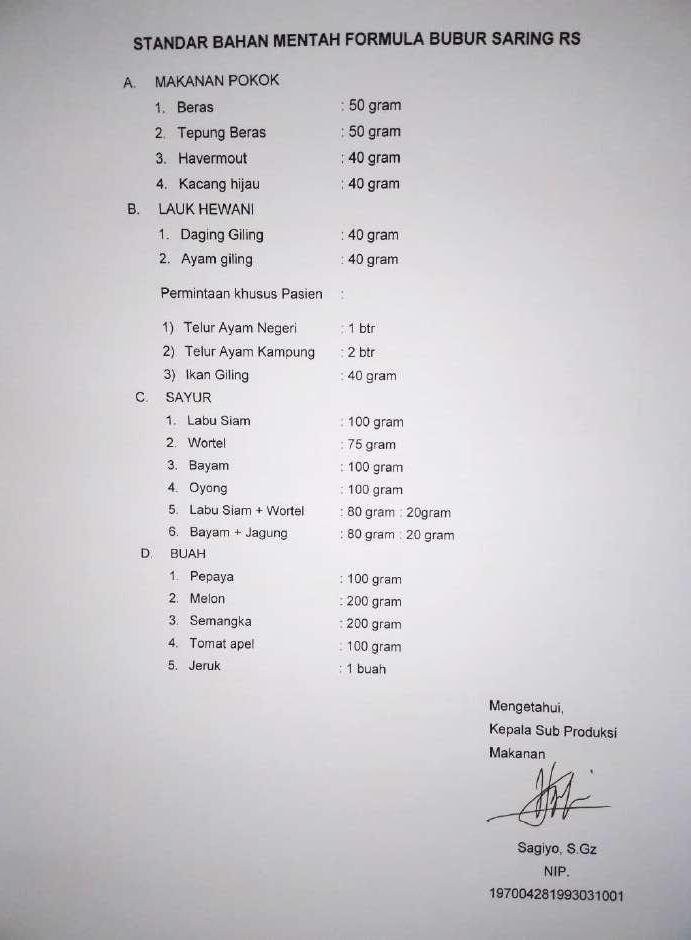 STANDAR BAHAN MENTAH FORMULA BUBUR SARING RS

A. MAKANAN POKOK
1. Beras : 50 gram
2. Tepung Beras : 50 gram
3. Havermout : 40 gram
4. Kacang hijau : 40 gram

B. LAUK HEWANI
1. Daging Giling : 40 gram
2. Ayam giling : 40 gram

Permintaan khusus Pasien :

1) Telur Ayam Negeri : 1 btr
2) Telur Ayam Kampung : 2 btr
3) Ikan Giling : 40 gram

C. SAYUR
1. Labu Siam : 100 gram
2. Wortel : 75 gram
3. Bayam : 100 gram
4. Oyong : 100 gram
5. Labu Siam + Wortel : 80 gram : 20gram
6. Bayam + Jagung : 80 gram : 20 gram

D. BUAH
1. Pepaya : 100 gram
2. Melon : 200 gram
3. Semangka : 200 gram
4. Tomat apel : 100 gram
5. Jeruk : 1 buah

Mengetahui,
Kepala Sub Produksi Makanan

Sagiyo, S.Gz
NIP.
197004281993031001